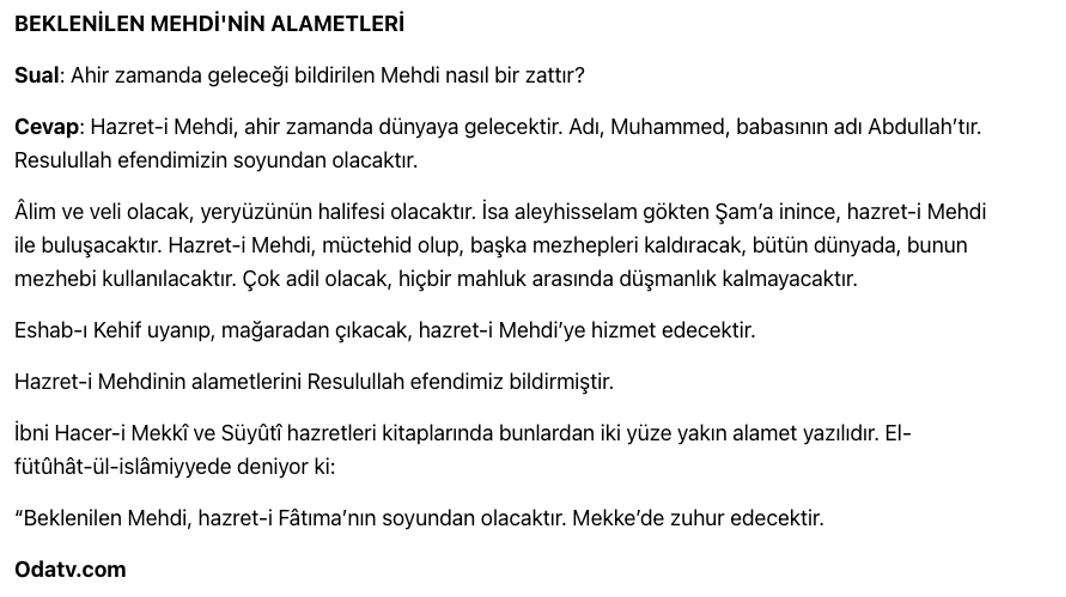 BEKLENİLEN MEHDİ'NİN ALAMETLERİ

Sual: Ahir zamanda geleceği bildirilen Mehdi nasıl bir zattır?

Cevap: Hazret-i Mehdi, ahir zamanda dünyaya gelecektir. Adı, Muhammed, babasının adı Abdullah'tır. Resulullah efendimizin soyundan olacaktır.

Âlim ve veli olacak, yeryüzünün halifesi olacaktır. İsa aleyhisselam gökten Şam'a inince, hazret-i Mehdi ile buluşacaktır. Hazret-i Mehdi, müctehid olup, başka mezhepleri kaldıracak, bütün dünyada, bunun mezhebi kullanılacaktır. Çok adil olacak, hiçbir mahluk arasında düşmanlık kalmayacaktır.

Eshab-ı Kehif uyanıp, mağaradan çıkacak, hazret-i Mehdi'ye hizmet edecektir.

Hazret-i Mehdinin alametlerini Resulullah efendimiz bildirmiştir.

İbni Hacer-i Mekkî ve Süyûtî hazretleri kitaplarında bunlardan iki yüze yakın alamet yazılıdır. El-fütûhât-ül-islâmiyyede deniyor ki:

"Beklenilen Mehdi, hazret-i Fâtıma'nın soyundan olacaktır. Mekke'de zuhur edecektir.

Odatv.com